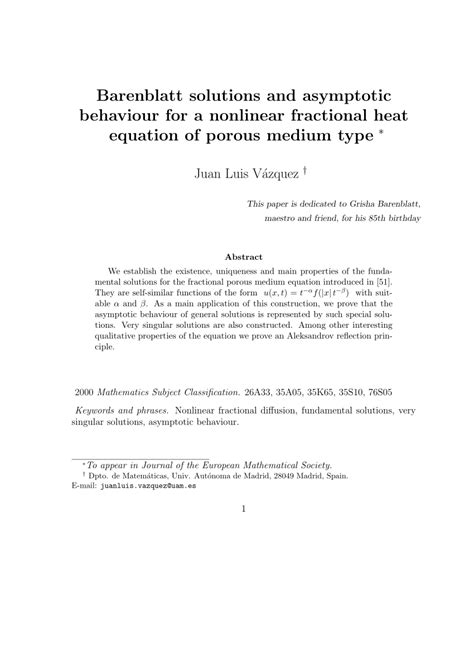 Barenblatt solutions and asymptotic behaviour for a nonlinear fractional heat equation of porous medium type $^*$

Juan Luis Vázquez $^\dagger$

This paper is dedicated to Grisha Barenblatt, maestro and friend, for his 85th birthday

Abstract

We establish the existence, uniqueness and main properties of the fundamental solutions for the fractional porous medium equation introduced in [51]. They are self-similar functions of the form $u(x,t) = t^{-\alpha} f(|x| t^{-\beta})$ with suitable $\alpha$ and $\beta$. As a main application of this construction, we prove that the asymptotic behaviour of general solutions is represented by such special solutions. Very singular solutions are also constructed. Among other interesting qualitative properties of the equation we prove an Aleksandrov reflection principle.

2000 Mathematics Subject Classification. 26A33, 35A05, 35K65, 35S10, 76S05

Keywords and phrases. Nonlinear fractional diffusion, fundamental solutions, very singular solutions, asymptotic behaviour.

$^*$To appear in Journal of the European Mathematical Society.
$^\dagger$ Dpto. de Matemáticas, Univ. Autónoma de Madrid, 28049 Madrid, Spain. E-mail: juanluis.vazquez@uam.es

1